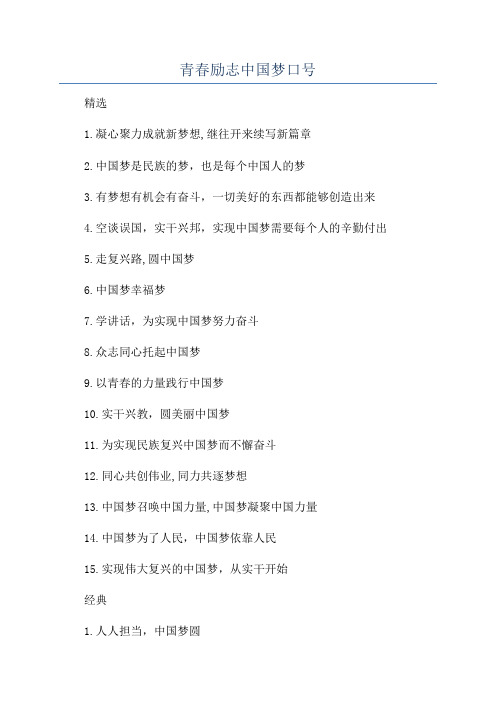 青春励志中国梦口号

精选

1.凝心聚力成就新梦想,继往开来续写新篇章

2.中国梦是民族的梦，也是每个中国人的梦

3.有梦想有机会有奋斗，一切美好的东西都能够创造出来

4.空谈误国，实干兴邦，实现中国梦需要每个人的辛勤付出

5.走复兴路,圆中国梦

6.中国梦幸福梦

7.学讲话，为实现中国梦努力奋斗

8.众志同心托起中国梦

9.以青春的力量践行中国梦

10.实干兴教，圆美丽中国梦

11.为实现民族复兴中国梦而不懈奋斗

12.同心共创伟业,同力共逐梦想

13.中国梦召唤中国力量,中国梦凝聚中国力量

14.中国梦为了人民，中国梦依靠人民

15.实现伟大复兴的中国梦，从实干开始

经典

1.人人担当，中国梦圆